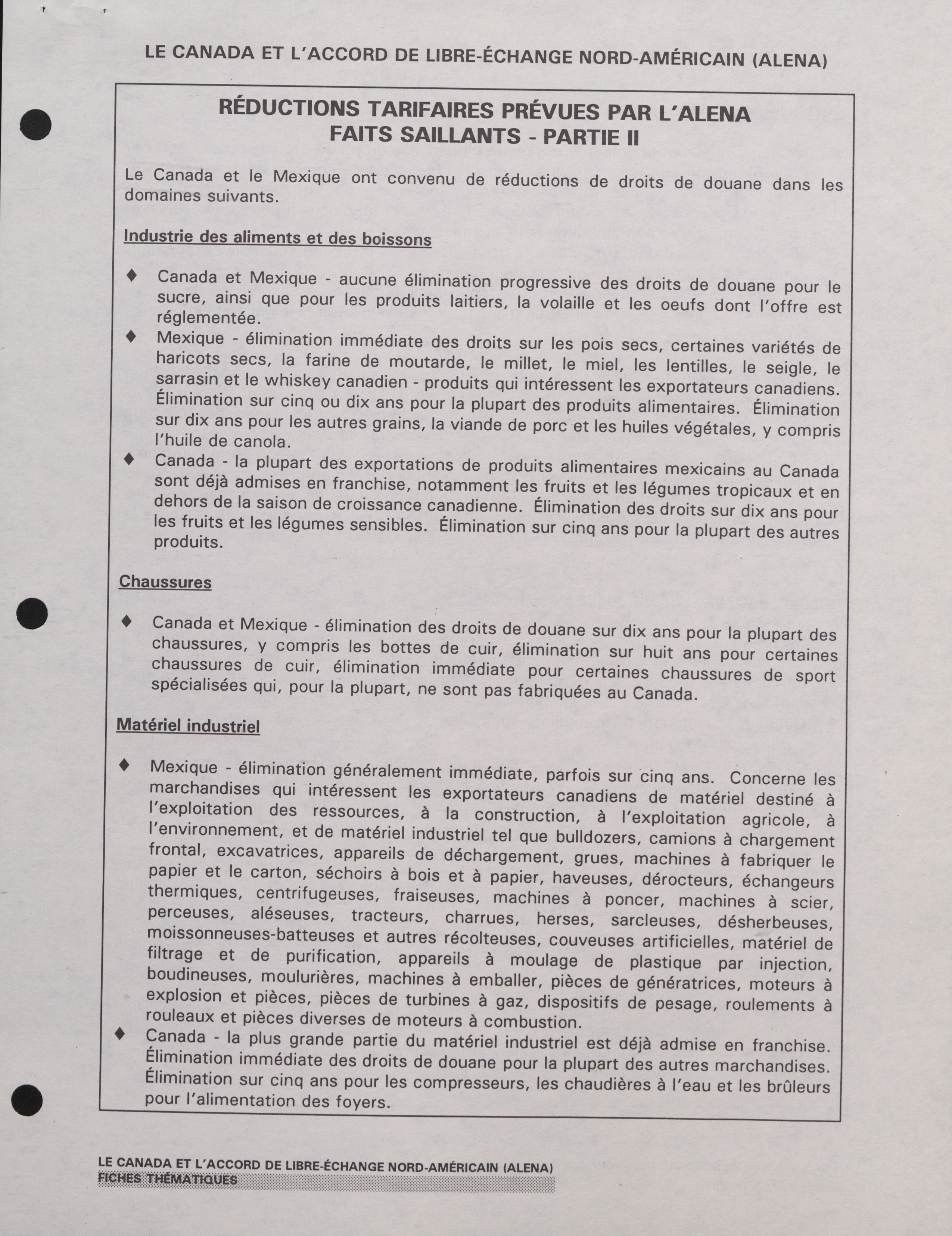 LE CANADA ET L'ACCORD DE LIBRE-ÉCHANGE NORD-AMÉRICAIN (ALENA)

RÉDUCTIONS TARIFAIRES PRÉVUES PAR L'ALENA
FAITS SAILLANTS - PARTIE II

Le Canada et le Mexique ont convenu de réductions de droits de douane dans les domaines suivants.

Industrie des aliments et des boissons

♦ Canada et Mexique - aucune élimination progressive des droits de douane pour le sucre, ainsi que pour les produits laitiers, la volaille et les oeufs dont l'offre est réglementée.
♦ Mexique - élimination immédiate des droits sur les pois secs, certaines variétés de haricots secs, la farine de moutarde, le millet, le miel, les lentilles, le seigle, le sarrasin et le whiskey canadien - produits qui intéressent les exportateurs canadiens. Élimination sur cinq ou dix ans pour la plupart des produits alimentaires. Élimination sur dix ans pour les autres grains, la viande de porc et les huiles végétales, y compris l'huile de canola.
♦ Canada - la plupart des exportations de produits alimentaires mexicains au Canada sont déjà admises en franchise, notamment les fruits et les légumes tropicaux et en dehors de la saison de croissance canadienne. Élimination des droits sur dix ans pour les fruits et les légumes sensibles. Élimination sur cinq ans pour la plupart des autres produits.

Chaussures

♦ Canada et Mexique - élimination des droits de douane sur dix ans pour la plupart des chaussures, y compris les bottes de cuir, élimination sur huit ans pour certaines chaussures de cuir, élimination immédiate pour certaines chaussures de sport spécialisées qui, pour la plupart, ne sont pas fabriquées au Canada.

Matériel industriel

♦ Mexique - élimination généralement immédiate, parfois sur cinq ans. Concerne les marchandises qui intéressent les exportateurs canadiens de matériel destiné à l'exploitation des ressources, à la construction, à l'exploitation agricole, à l'environnement, et de matériel industriel tel que bulldozers, camions à chargement frontal, excavatrices, appareils de déchargement, grues, machines à fabriquer le papier et le carton, séchoirs à bois et à papier, haveuses, dérocteurs, échangeurs thermiques, centrifugeuses, fraiseuses, machines à poncer, machines à scier, perceuses, aléseuses, tracteurs, charrues, herses, sarcleuses, désherbeuses, moissonneuses-batteuses et autres récolteuses, couveuses artificielles, matériel de filtrage et de purification, appareils à moulage de plastique par injection, boudineuses, moulurières, machines à emballer, pièces de génératrices, moteurs à explosion et pièces, pièces de turbines à gaz, dispositifs de pesage, roulements à rouleaux et pièces diverses de moteurs à combustion.
♦ Canada - la plus grande partie du matériel industriel est déjà admise en franchise. Élimination immédiate des droits de douane pour la plupart des autres marchandises. Élimination sur cinq ans pour les compresseurs, les chaudières à l'eau et les brûleurs pour l'alimentation des foyers.

LE CANADA ET L'ACCORD DE LIBRE-ÉCHANGE NORD-AMÉRICAIN (ALENA)
FICHES THÉMATIQUES